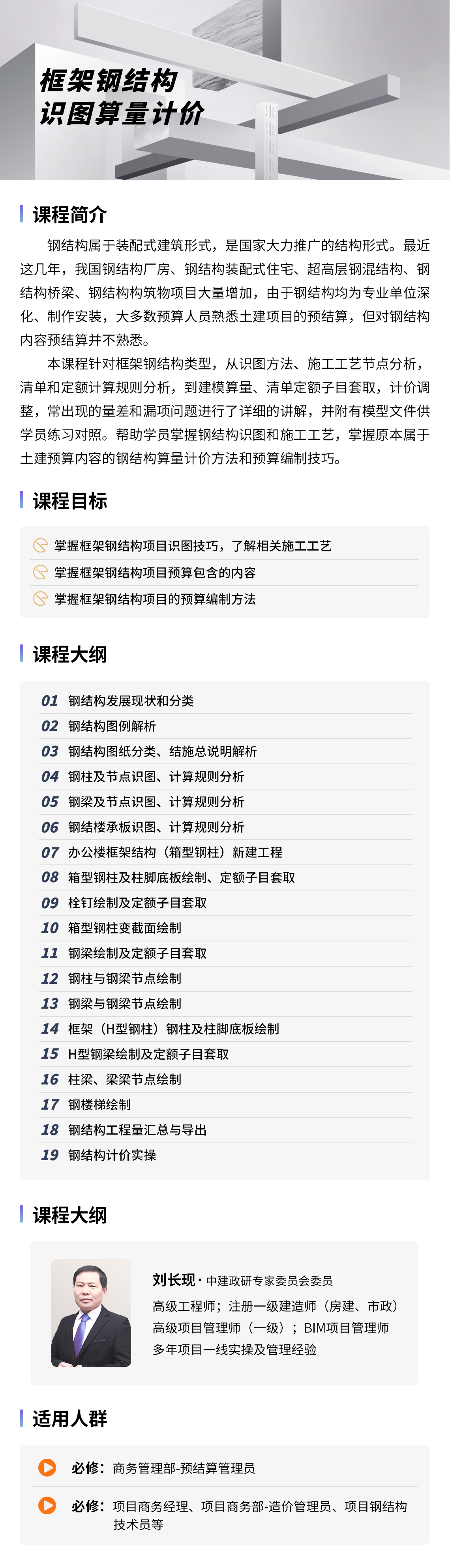 框架钢结构
识图算量计价

课程简介

钢结构属于装配式建筑形式，是国家大力推广的结构形式。最近这几年，我国钢结构厂房、钢结构装配式住宅、超高层钢混结构、钢结构桥梁、钢结构构筑物项目大量增加，由于钢结构均为专业单位深化、制作安装，大多数预算人员熟悉土建项目的预结算，但对钢结构内容预结算并不熟悉。

本课程针对框架钢结构类型，从识图方法、施工工艺节点分析，清单和定额计算规则分析，到建模算量、清单定额子目套取，计价调整，常出现的量差和漏项问题进行了详细的讲解，并附有模型文件供学员练习对照。帮助学员掌握钢结构识图和施工工艺，掌握原本属于土建预算内容的钢结构算量计价方法和预算编制技巧。

课程目标

掌握框架钢结构项目识图技巧，了解相关施工工艺
掌握框架钢结构项目预算包含的内容
掌握框架钢结构项目的预算编制方法

课程大纲

01 钢结构发展现状和分类
02 钢结构图例解析
03 钢结构图纸分类、结施总说明解析
04 钢柱及节点识图、计算规则分析
05 钢梁及节点识图、计算规则分析
06 钢结楼承板识图、计算规则分析
07 办公楼框架结构（箱型钢柱）新建工程
08 箱型钢柱及柱脚底板绘制、定额子目套取
09 栓钉绘制及定额子目套取
10 箱型钢柱变截面绘制
11 钢梁绘制及定额子目套取
12 钢柱与钢梁节点绘制
13 钢梁与钢梁节点绘制
14 框架（H型钢柱）钢柱及柱脚底板绘制
15 H型钢梁绘制及定额子目套取
16 柱梁、梁梁节点绘制
17 钢楼梯绘制
18 钢结构工程量汇总与导出
19 钢结构计价实操

课程大纲

刘长现 · 中建政研专家委员会委员
高级工程师；注册一级建造师（房建、市政）
高级项目管理师（一级）；BIM项目管理师
多年项目一线实操及管理经验

适用人群

必修：商务管理部-预结算管理员
必修：项目商务经理、项目商务部-造价管理员、项目钢结构技术员等